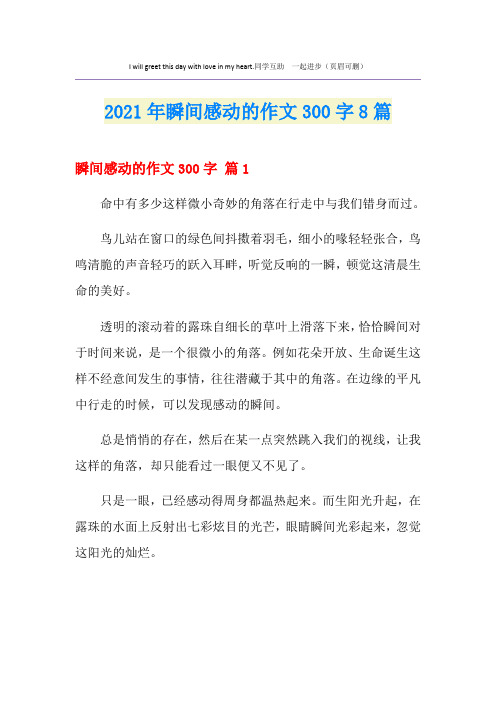 I will greet this day with love in my heart.同学互助 一起进步（页眉可删）

2021年瞬间感动的作文300字8篇

瞬间感动的作文300字 篇1

命中有多少这样微小奇妙的角落在行走中与我们错身而过。

鸟儿站在窗口的绿色间抖擞着羽毛，细小的喙轻轻张合，鸟鸣清脆的声音轻巧的跃入耳畔，听觉反响的一瞬，顿觉这清晨生命的美好。

透明的滚动着的露珠自细长的草叶上滑落下来，恰恰瞬间对于时间来说，是一个很微小的角落。例如花朵开放、生命诞生这样不经意间发生的事情，往往潜藏于其中的角落。在边缘的平凡中行走的时候，可以发现感动的瞬间。

总是悄悄的存在，然后在某一点突然跳入我们的视线，让我这样的角落，却只能看过一眼便又不见了。

只是一眼，已经感动得周身都温热起来。而生阳光升起，在露珠的水面上反射出七彩炫目的光芒，眼睛瞬间光彩起来，忽觉这阳光的灿烂。